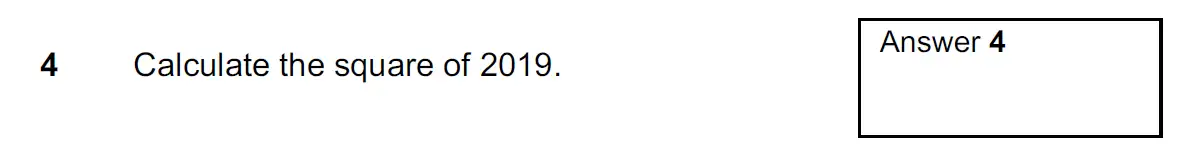 4 Calculate the square of 2019.

Answer 4